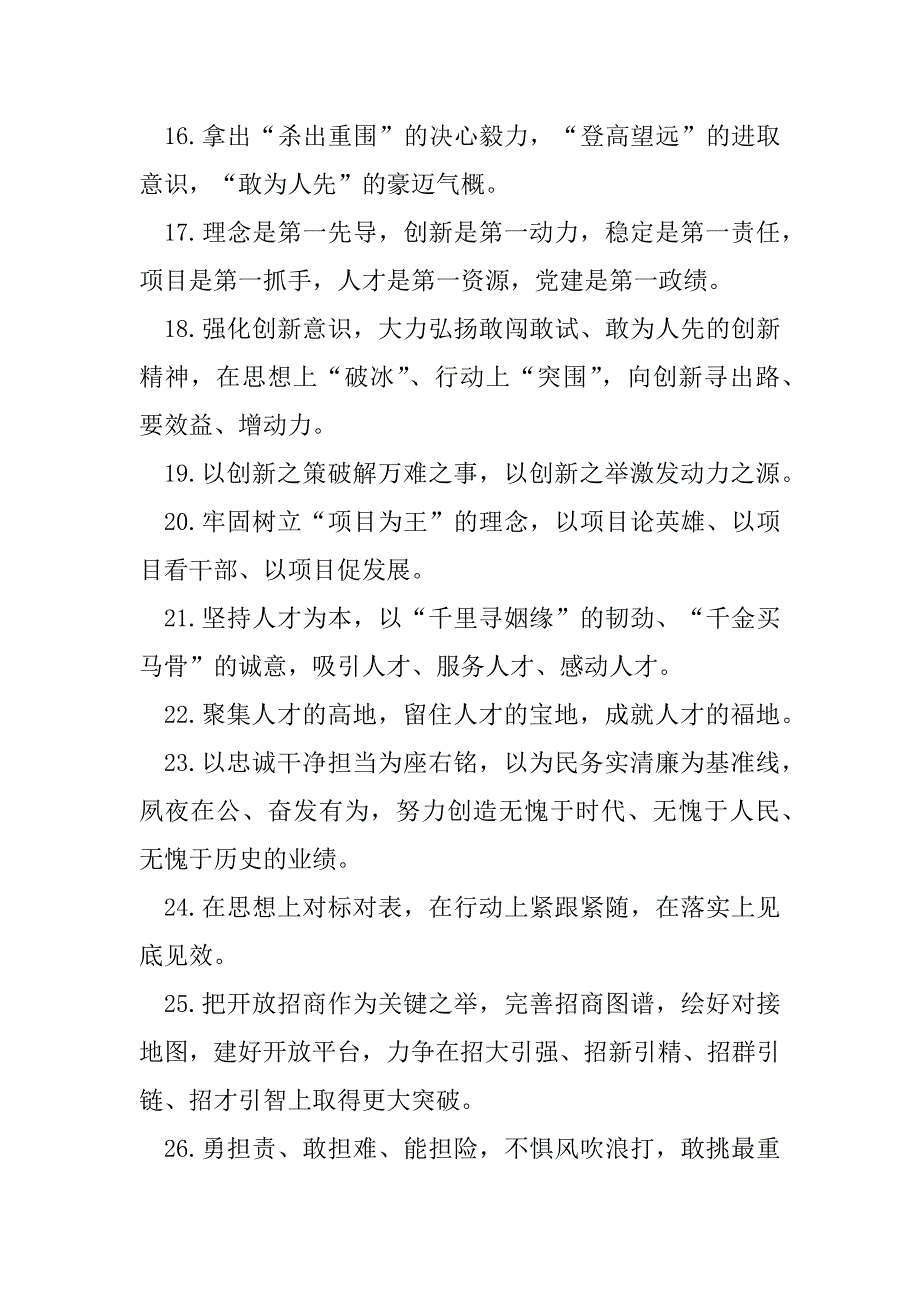 16.拿出“杀出重围”的决心毅力，“登高望远”的进取意识，“敢为人先”的豪迈气概。

17.理念是第一先导，创新是第一动力，稳定是第一责任，项目是第一抓手，人才是第一资源，党建是第一政绩。

18.强化创新意识，大力弘扬敢闯敢试、敢为人先的创新精神，在思想上“破冰”、行动上“突围”，向创新寻出路、要效益、增动力。

19.以创新之策破解万难之事，以创新之举激发动力之源。

20.牢固树立“项目为王”的理念，以项目论英雄、以项目看干部、以项目促发展。

21.坚持人才为本，以“千里寻姻缘”的韧劲、“千金买马骨”的诚意，吸引人才、服务人才、感动人才。

22.聚集人才的高地，留住人才的宝地，成就人才的福地。

23.以忠诚干净担当为座右铭，以为民务实清廉为基准线，夙夜在公、奋发有为，努力创造无愧于时代、无愧于人民、无愧于历史的业绩。

24.在思想上对标对表，在行动上紧跟紧随，在落实上见底见效。

25.把开放招商作为关键之举，完善招商图谱，绘好对接地图，建好开放平台，力争在招大引强、招新引精、招群引链、招才引智上取得更大突破。

26.勇担责、敢担难、能担险，不惧风吹浪打，敢挑最重